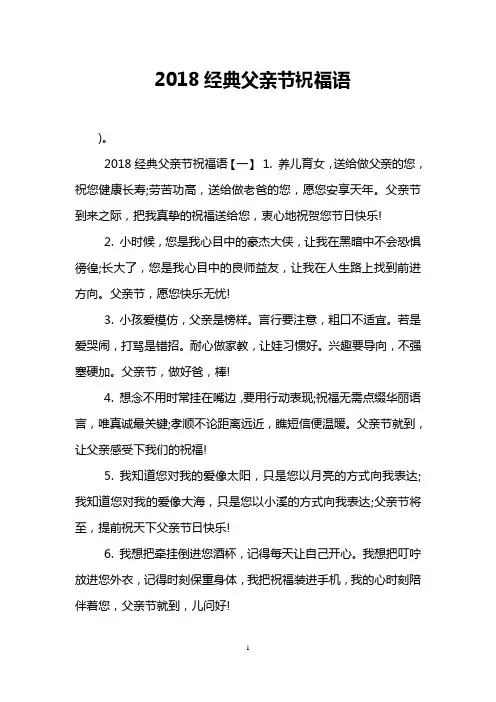 2018 经典父亲节祝福语

)。

2018 经典父亲节祝福语【一】 1. 养儿育女，送给做父亲的您，祝您健康长寿;劳苦功高，送给做老爸的您，愿您安享天年。父亲节到来之际，把我真挚的祝福送给您，衷心地祝贺您节日快乐!

2. 小时候，您是我心目中的豪杰大侠，让我在黑暗中不会恐惧徬徨;长大了，您是我心目中的良师益友，让我在人生路上找到前进方向。父亲节，愿您快乐无忧!

3. 小孩爱模仿，父亲是榜样。言行要注意，粗口不适宜。若是爱哭闹，打骂是错招。耐心做家教，让娃习惯好。兴趣要导向，不强塞硬加。父亲节，做好爸，棒!

4. 想念不用时常挂在嘴边，要用行动表现;祝福无需点缀华丽语言，唯真诚最关键;孝顺不论距离远近，瞧短信便温暖。父亲节就到，让父亲感受下我们的祝福!

5. 我知道您对我的爱像太阳，只是您以月亮的方式向我表达;我知道您对我的爱像大海，只是您以小溪的方式向我表达;父亲节将至，提前祝天下父亲节日快乐!

6. 我想把牵挂倒进您酒杯，记得每天让自己开心。我想把叮咛放进您外衣，记得时刻保重身体，我把祝福装进手机，我的心时刻陪伴着您，父亲节就到，儿问好!

1